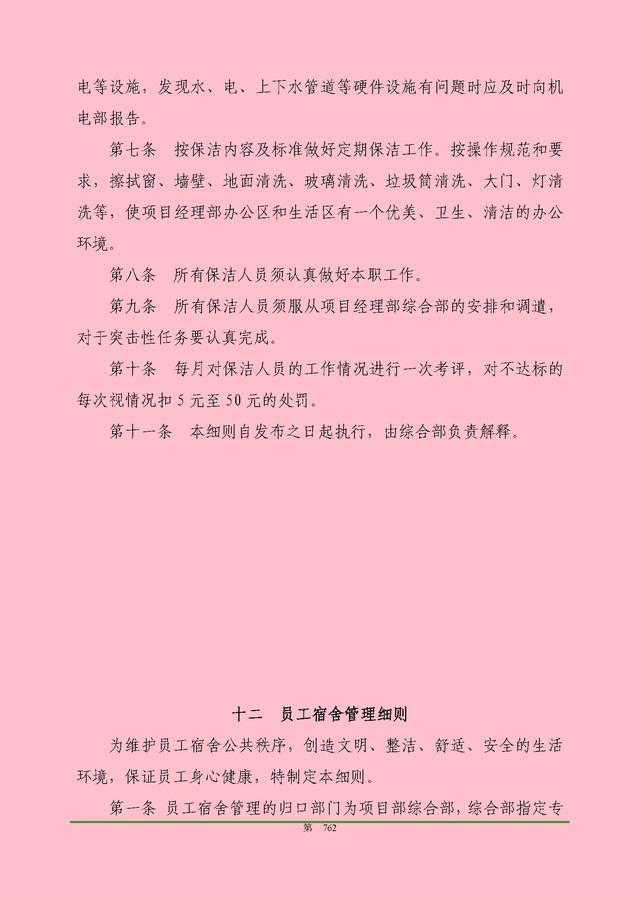 电等设施，发现水、电、上下水管道等硬件设施有问题时应及时向机电部报告。

第七条　按保洁内容及标准做好定期保洁工作。按操作规范和要求，擦拭窗、墙壁、地面清洗、玻璃清洗、垃圾筒清洗、大门、灯清洗等，使项目经理部办公区和生活区有一个优美、卫生、清洁的办公环境。

第八条　所有保洁人员须认真做好本职工作。

第九条　所有保洁人员须服从项目经理部综合部的安排和调遣，对于突击性任务要认真完成。

第十条　每月对保洁人员的工作情况进行一次考评，对不达标的每次视情况扣 5 元至 50 元的处罚。

第十一条　本细则自发布之日起执行，由综合部负责解释。

十二　员工宿舍管理细则

为维护员工宿舍公共秩序，创造文明、整洁、舒适、安全的生活环境，保证员工身心健康，特制定本细则。

第一条 员工宿舍管理的归口部门为项目部综合部，综合部指定专

第 762